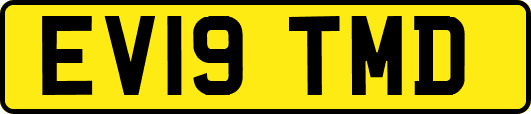 EV19 TMD